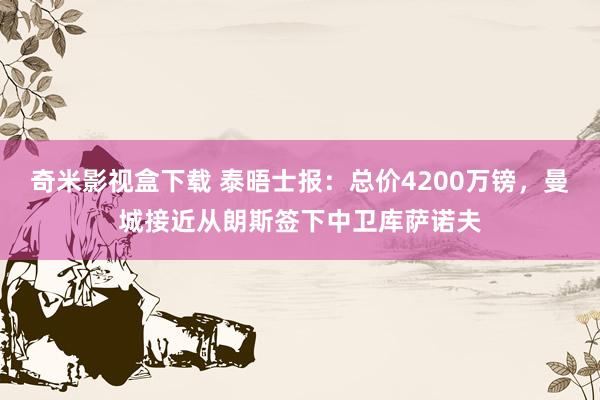 奇米影视盒下载 泰晤士报：总价4200万镑，曼城接近从朗斯签下中卫库萨诺夫